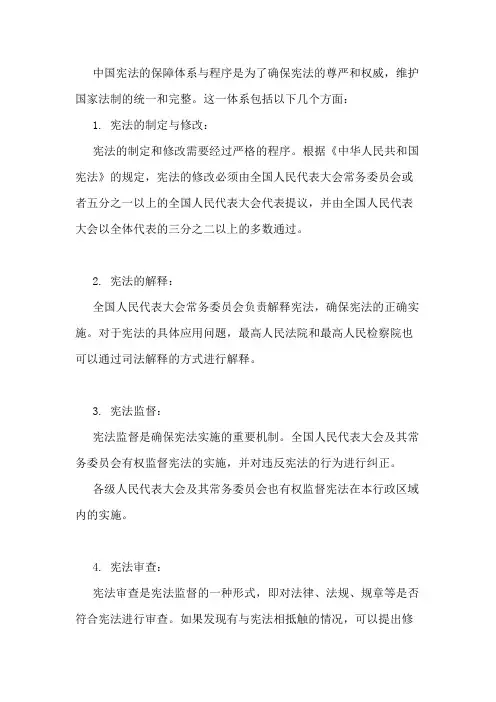 中国宪法的保障体系与程序是为了确保宪法的尊严和权威，维护国家法制的统一和完整。这一体系包括以下几个方面：

1. 宪法的制定与修改：

宪法的制定和修改需要经过严格的程序。根据《中华人民共和国宪法》的规定，宪法的修改必须由全国人民代表大会常务委员会或者五分之一以上的全国人民代表大会代表提议，并由全国人民代表大会以全体代表的三分之二以上的多数通过。

2. 宪法的解释：

全国人民代表大会常务委员会负责解释宪法，确保宪法的正确实施。对于宪法的具体应用问题，最高人民法院和最高人民检察院也可以通过司法解释的方式进行解释。

3. 宪法监督：

宪法监督是确保宪法实施的重要机制。全国人民代表大会及其常务委员会有权监督宪法的实施，并对违反宪法的行为进行纠正。

各级人民代表大会及其常务委员会也有权监督宪法在本行政区域内的实施。

4. 宪法审查：

宪法审查是宪法监督的一种形式，即对法律、法规、规章等是否符合宪法进行审查。如果发现有与宪法相抵触的情况，可以提出修